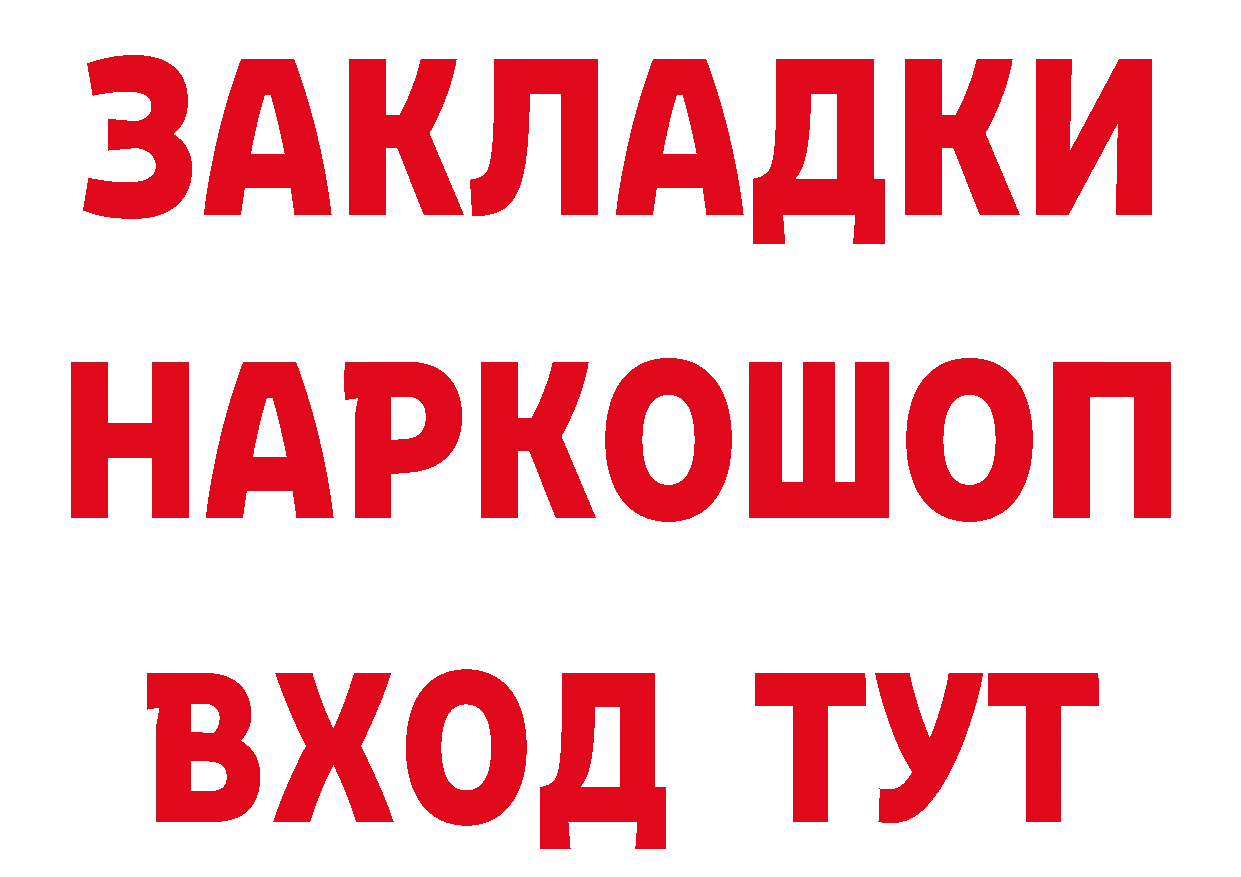 ЗАКЛАДКИ
НАРКОШОП
ВХОД ТУТ